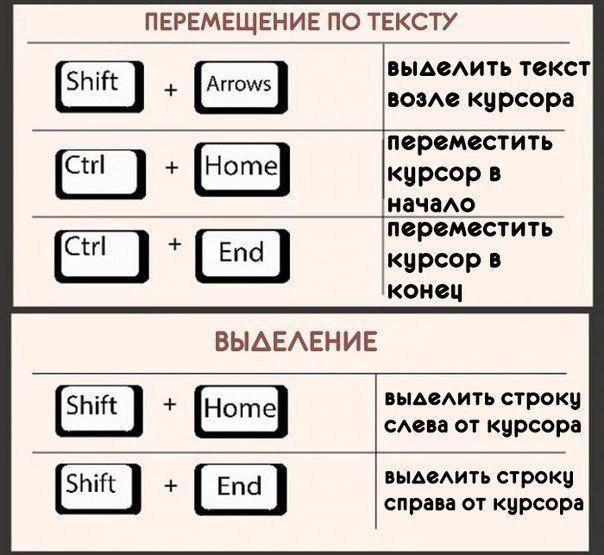 ПЕРЕМЕЩЕНИЕ ПО ТЕКСТУ

| | |
|---|---|
| Shift + Arrows | выделить текст возле курсора |
| Ctrl + Home | переместить курсор в начало |
| Ctrl + End | переместить курсор в конец |

ВЫДЕЛЕНИЕ

| | |
|---|---|
| Shift + Home | выделить строку слева от курсора |
| Shift + End | выделить строку справа от курсора |